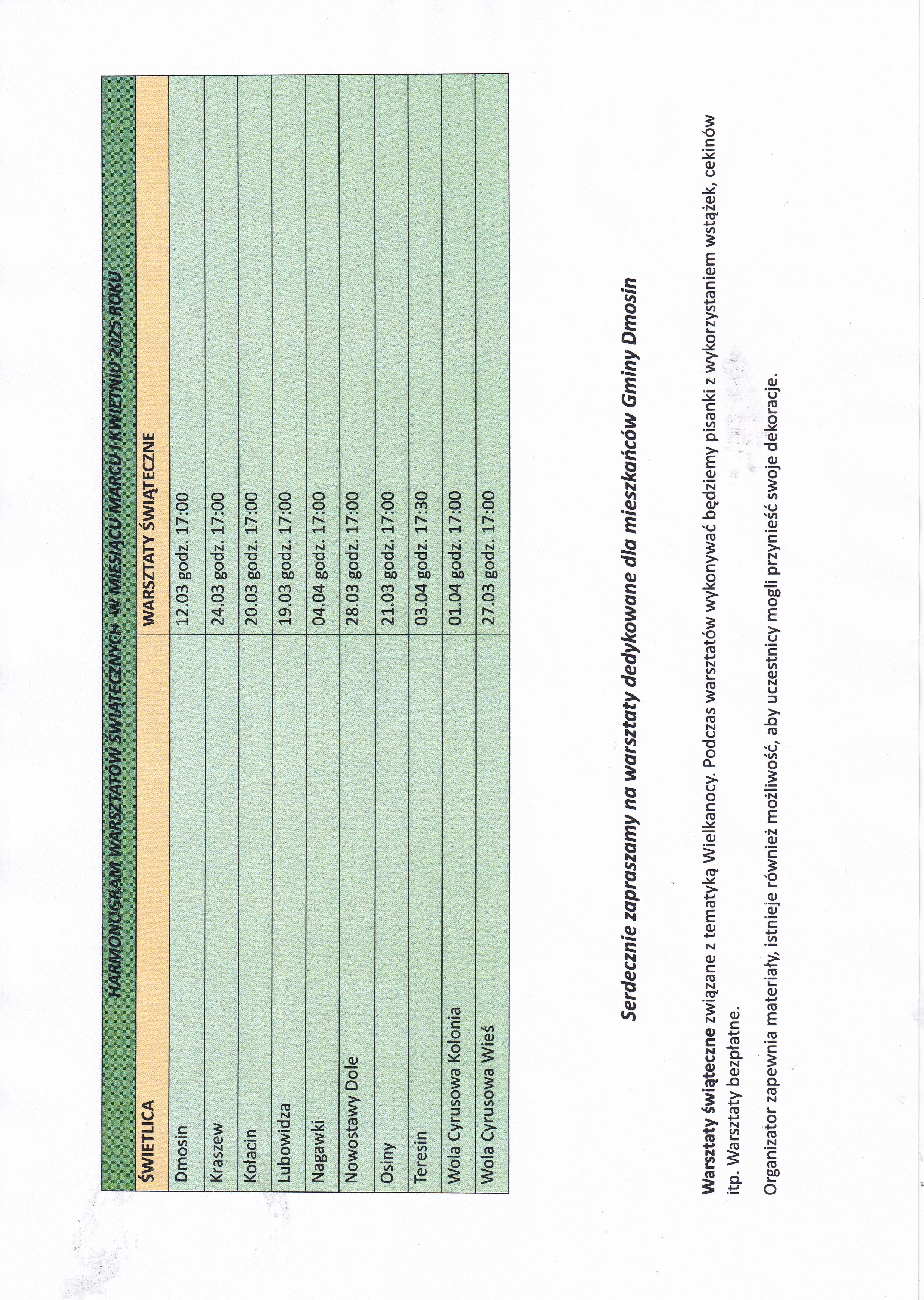 HARMONOGRAM WARSZTATÓW ŚWIĄTECZNYCH W MIESIĄCU MARCU I KWIETNIU 2025 ROKU

| ŚWIETLICA | WARSZTATY ŚWIĄTECZNE |
|---|---|
| Dmosin | 12.03 godz. 17:00 |
| Kraszew | 24.03 godz. 17:00 |
| Kołacin | 20.03 godz. 17:00 |
| Lubowidza | 19.03 godz. 17:00 |
| Nagawki | 04.04 godz. 17:00 |
| Nowostawy Dole | 28.03 godz. 17:00 |
| Osiny | 21.03 godz. 17:00 |
| Teresin | 03.04 godz. 17:30 |
| Wola Cyrusowa Kolonia | 01.04 godz. 17:00 |
| Wola Cyrusowa Wieś | 27.03 godz. 17:00 |

Serdecznie zapraszamy na warsztaty dedykowane dla mieszkańców Gminy Dmosin

Warsztaty świąteczne związane z tematyką Wielkanocy. Podczas warsztatów wykonywać będziemy pisanki z wykorzystaniem wstążek, cekinów itp. Warsztaty bezpłatne.

Organizator zapewnia materiały, istnieje również możliwość, aby uczestnicy mogli przynieść swoje dekoracje.